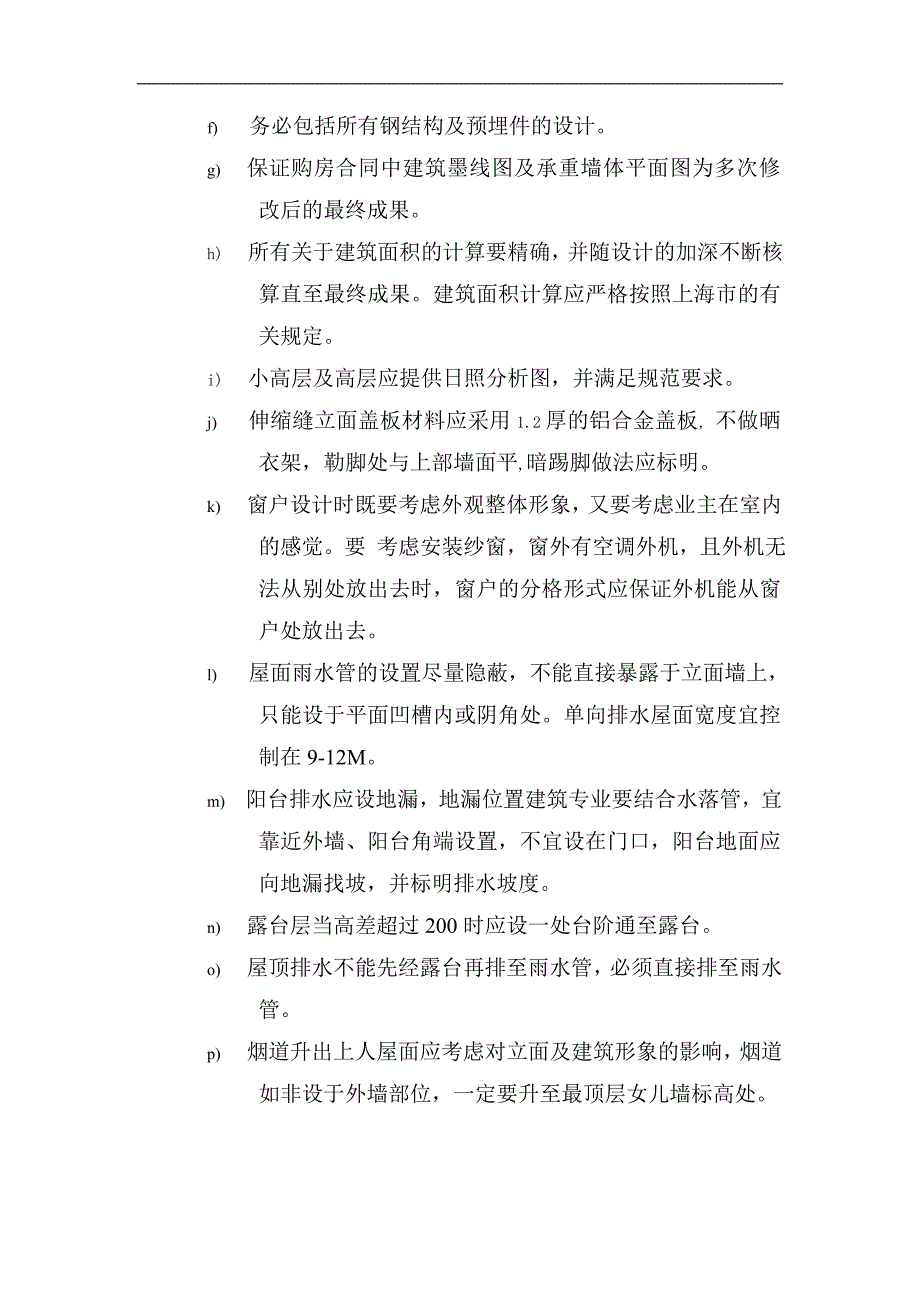 f) 务必包括所有钢结构及预埋件的设计。

g) 保证购房合同中建筑墨线图及承重墙体平面图为多次修改后的最终成果。

h) 所有关于建筑面积的计算要精确，并随设计的加深不断核算直至最终成果。建筑面积计算应严格按照上海市的有关规定。

i) 小高层及高层应提供日照分析图，并满足规范要求。

j) 伸缩缝立面盖板材料应采用 1.2 厚的铝合金盖板, 不做晒衣架，勒脚处与上部墙面平,暗踢脚做法应标明。

k) 窗户设计时既要考虑外观整体形象，又要考虑业主在室内的感觉。要 考虑安装纱窗，窗外有空调外机，且外机无法从别处放出去时，窗户的分格形式应保证外机能从窗户处放出去。

l) 屋面雨水管的设置尽量隐蔽，不能直接暴露于立面墙上，只能设于平面凹槽内或阴角处。单向排水屋面宽度宜控制在 9-12M。

m) 阳台排水应设地漏，地漏位置建筑专业要结合水落管，宜靠近外墙、阳台角端设置，不宜设在门口，阳台地面应向地漏找坡，并标明排水坡度。

n) 露台层当高差超过 200 时应设一处台阶通至露台。

o) 屋顶排水不能先经露台再排至雨水管，必须直接排至雨水管。

p) 烟道升出上人屋面应考虑对立面及建筑形象的影响，烟道如非设于外墙部位，一定要升至最顶层女儿墙标高处。